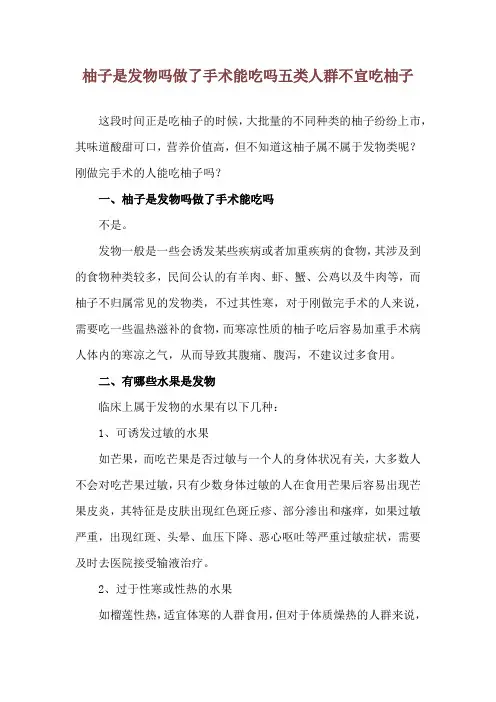 柚子是发物吗做了手术能吃吗五类人群不宜吃柚子

这段时间正是吃柚子的时候，大批量的不同种类的柚子纷纷上市，其味道酸甜可口，营养价值高，但不知道这柚子属不属于发物类呢？刚做完手术的人能吃柚子吗？

一、柚子是发物吗做了手术能吃吗

不是。

发物一般是一些会诱发某些疾病或者加重疾病的食物，其涉及到的食物种类较多，民间公认的有羊肉、虾、蟹、公鸡以及牛肉等，而柚子不归属常见的发物类，不过其性寒，对于刚做完手术的人来说，需要吃一些温热滋补的食物，而寒凉性质的柚子吃后容易加重手术病人体内的寒凉之气，从而导致其腹痛、腹泻，不建议过多食用。

二、有哪些水果是发物

临床上属于发物的水果有以下几种：

1、可诱发过敏的水果

如芒果，而吃芒果是否过敏与一个人的身体状况有关，大多数人不会对吃芒果过敏，只有少数身体过敏的人在食用芒果后容易出现芒果皮炎，其特征是皮肤出现红色斑丘疹、部分渗出和瘙痒，如果过敏严重，出现红斑、头晕、血压下降、恶心呕吐等严重过敏症状，需要及时去医院接受输液治疗。

2、过于性寒或性热的水果

如榴莲性热，适宜体寒的人群食用，但对于体质燥热的人群来说，